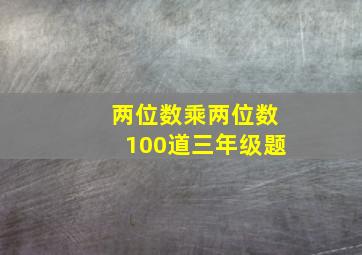 两位数乘两位数
100道三年级题